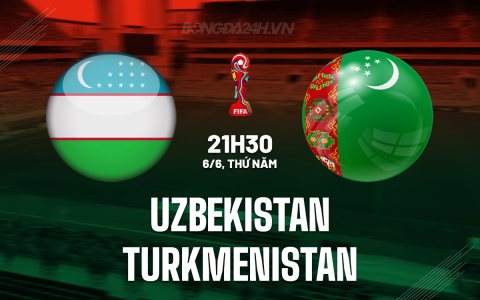 BONGDA24H.VN

FIFA

21H30

6/6, THỨ NĂM

UZBEKISTAN

TURKMENISTAN